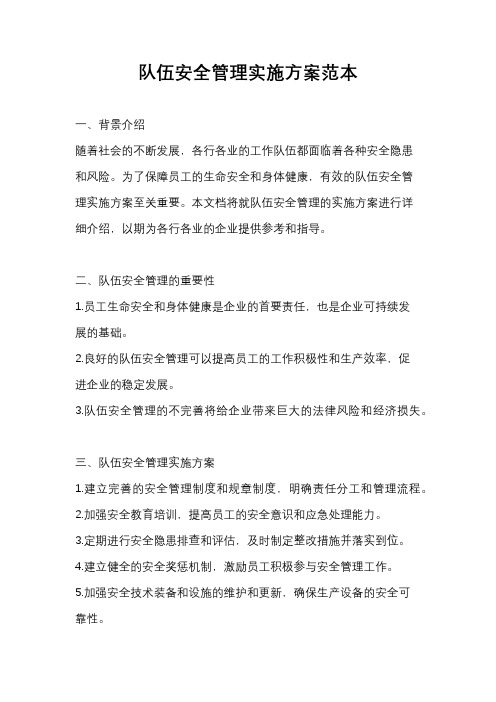 队伍安全管理实施方案范本

一、背景介绍

随着社会的不断发展，各行各业的工作队伍都面临着各种安全隐患和风险。为了保障员工的生命安全和身体健康，有效的队伍安全管理实施方案至关重要。本文档将就队伍安全管理的实施方案进行详细介绍，以期为各行各业的企业提供参考和指导。

二、队伍安全管理的重要性

1.员工生命安全和身体健康是企业的首要责任，也是企业可持续发展的基础。

2.良好的队伍安全管理可以提高员工的工作积极性和生产效率，促进企业的稳定发展。

3.队伍安全管理的不完善将给企业带来巨大的法律风险和经济损失。

三、队伍安全管理实施方案

1.建立完善的安全管理制度和规章制度，明确责任分工和管理流程。

2.加强安全教育培训，提高员工的安全意识和应急处理能力。

3.定期进行安全隐患排查和评估，及时制定整改措施并落实到位。

4.建立健全的安全奖惩机制，激励员工积极参与安全管理工作。

5.加强安全技术装备和设施的维护和更新，确保生产设备的安全可靠性。